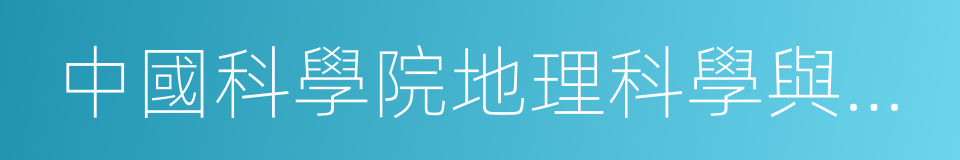 中國科學院地理科學與…